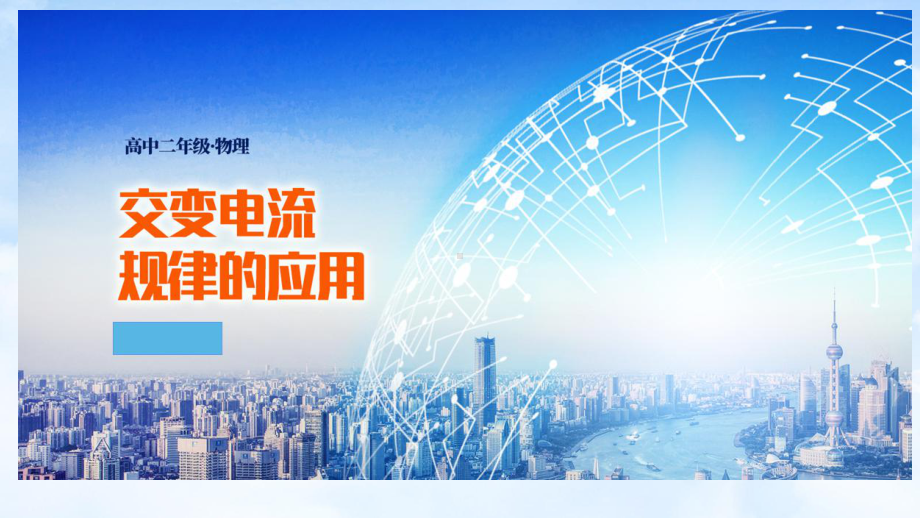 高中二年级·物理

交变电流
规律的应用